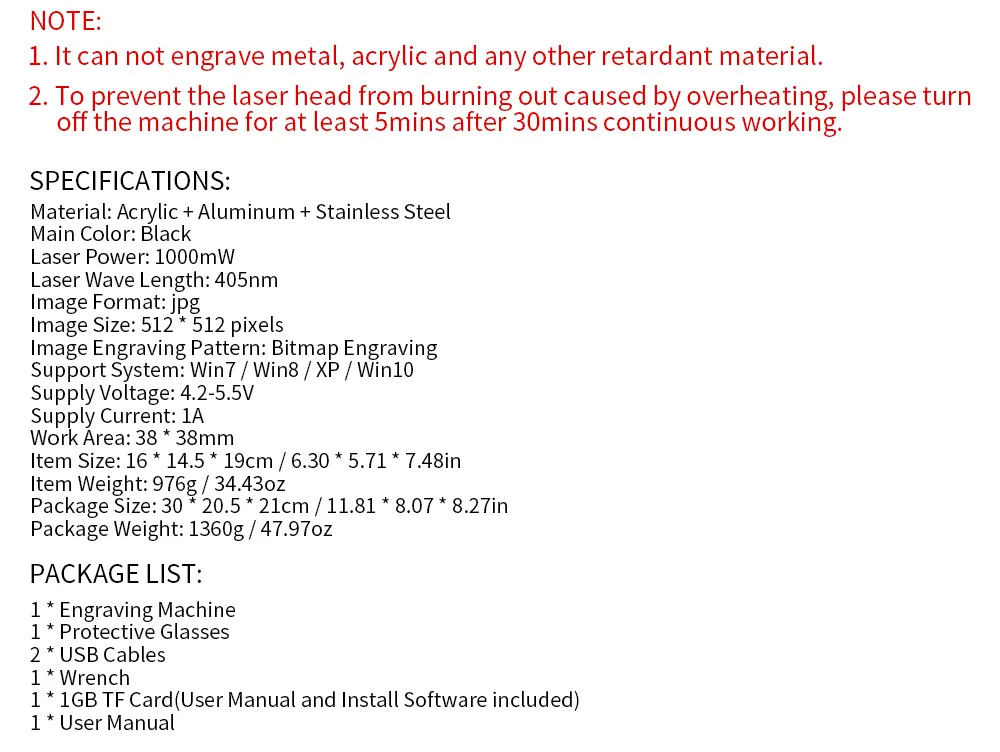 NOTE:
1. It can not engrave metal, acrylic and any other retardant material.
2. To prevent the laser head from burning out caused by overheating, please turn off the machine for at least 5mins after 30mins continuous working.

SPECIFICATIONS:
Material: Acrylic + Aluminum + Stainless Steel
Main Color: Black
Laser Power: 1000mW
Laser Wave Length: 405nm
Image Format: jpg
Image Size: 512 * 512 pixels
Image Engraving Pattern: Bitmap Engraving
Support System: Win7 / Win8 / XP / Win10
Supply Voltage: 4.2-5.5V
Supply Current: 1A
Work Area: 38 * 38mm
Item Size: 16 * 14.5 * 19cm / 6.30 * 5.71 * 7.48in
Item Weight: 976g / 34.43oz
Package Size: 30 * 20.5 * 21cm / 11.81 * 8.07 * 8.27in
Package Weight: 1360g / 47.97oz

PACKAGE LIST:
1 * Engraving Machine
1 * Protective Glasses
2 * USB Cables
1 * Wrench
1 * 1GB TF Card(User Manual and Install Software included)
1 * User Manual